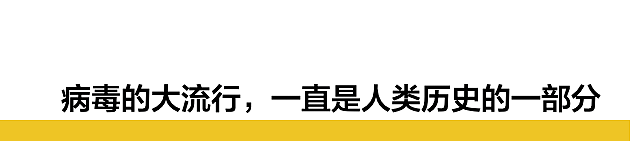 病毒的大流行，一直是人类历史的一部分